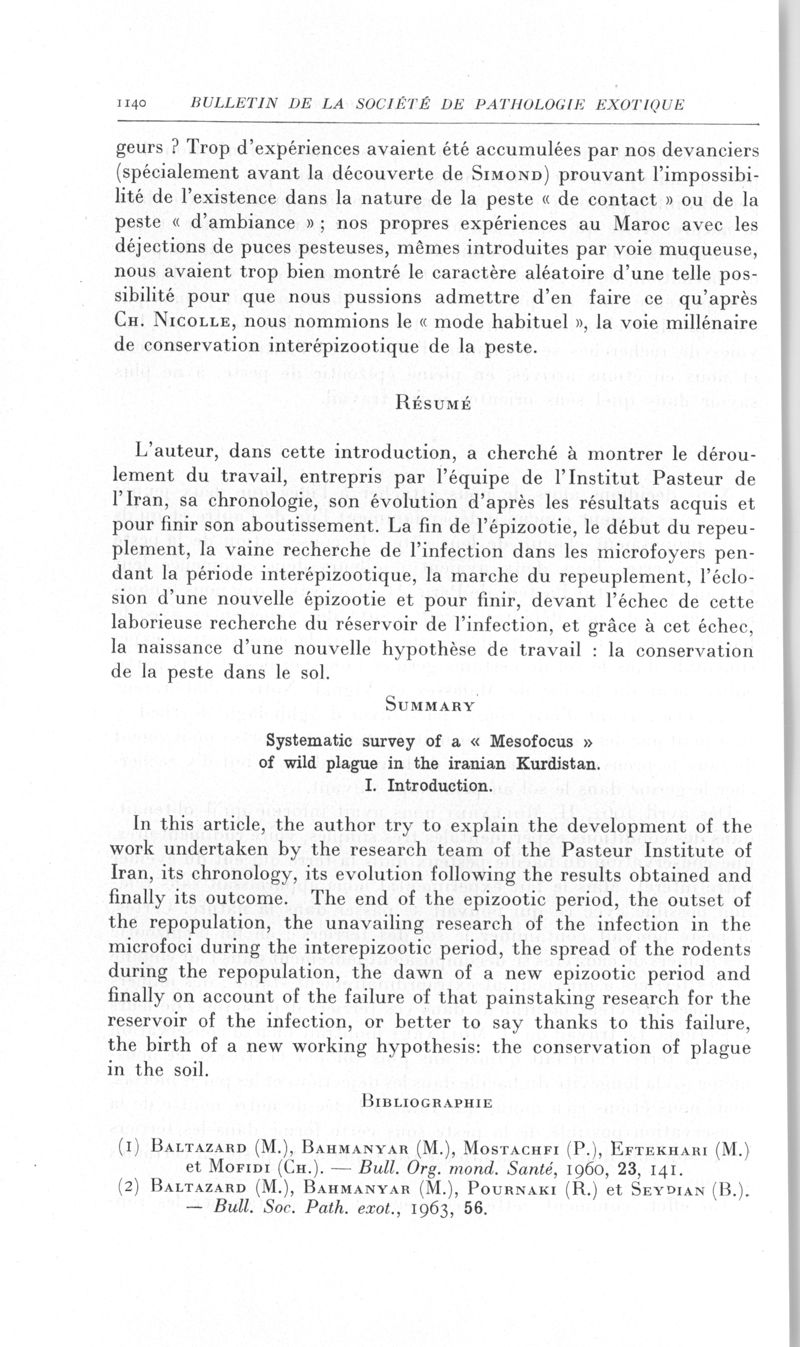 1140 BULLETIN DE LA SOCIÉTÉ DE PATHOLOGIE EXOTIQUE

geurs ? Trop d'expériences avaient été accumulées par nos devanciers (spécialement avant la découverte de Simond) prouvant l'impossibilité de l'existence dans la nature de la peste « de contact » ou de la peste « d'ambiance » ; nos propres expériences au Maroc avec les déjections de puces pesteuses, mêmes introduites par voie muqueuse, nous avaient trop bien montré le caractère aléatoire d'une telle possibilité pour que nous pussions admettre d'en faire ce qu'après Ch. Nicolle, nous nommions le « mode habituel », la voie millénaire de conservation interépizootique de la peste.

Résumé

L'auteur, dans cette introduction, a cherché à montrer le déroulement du travail, entrepris par l'équipe de l'Institut Pasteur de l'Iran, sa chronologie, son évolution d'après les résultats acquis et pour finir son aboutissement. La fin de l'épizootie, le début du repeuplement, la vaine recherche de l'infection dans les microfoyers pendant la période interépizootique, la marche du repeuplement, l'éclosion d'une nouvelle épizootie et pour finir, devant l'échec de cette laborieuse recherche du réservoir de l'infection, et grâce à cet échec, la naissance d'une nouvelle hypothèse de travail : la conservation de la peste dans le sol.

Summary

Systematic survey of a « Mesofocus » of wild plague in the iranian Kurdistan. I. Introduction.

In this article, the author try to explain the development of the work undertaken by the research team of the Pasteur Institute of Iran, its chronology, its evolution following the results obtained and finally its outcome. The end of the epizootic period, the outset of the repopulation, the unavailing research of the infection in the microfoci during the interepizootic period, the spread of the rodents during the repopulation, the dawn of a new epizootic period and finally on account of the failure of that painstaking research for the reservoir of the infection, or better to say thanks to this failure, the birth of a new working hypothesis: the conservation of plague in the soil.

Bibliographie

(1) Baltazard (M.), Bahmanyar (M.), Mostachfi (P.), Eftekhari (M.) et Mofidi (Ch.). — Bull. Org. mond. Santé, 1960, 23, 141.
(2) Baltazard (M.), Bahmanyar (M.), Pournaki (R.) et Seydian (B.). — Bull. Soc. Path. exot., 1963, 56.